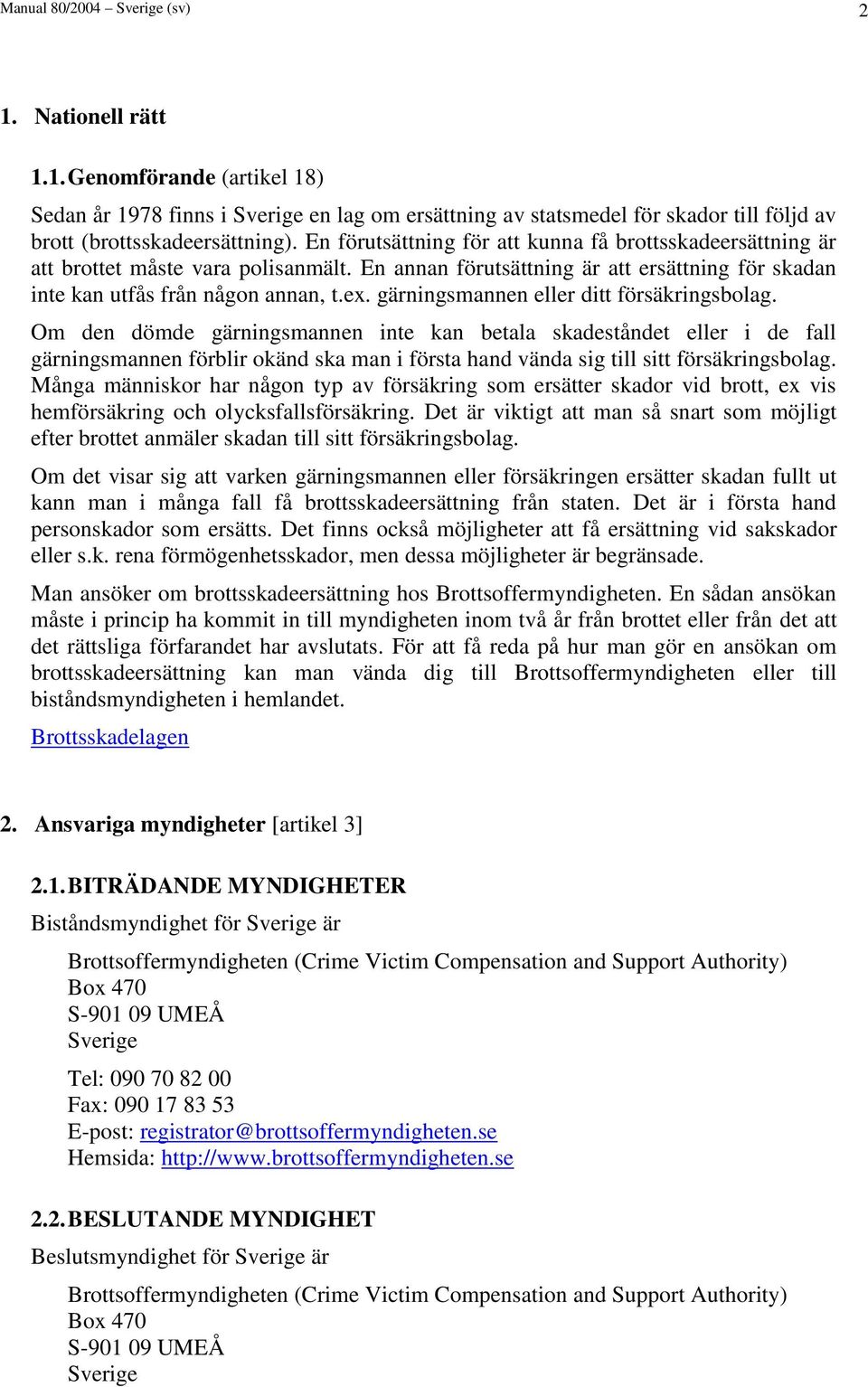 Manual 80/2004 – Sverige (sv) 2

1. Nationell rätt

1.1. Genomförande (artikel 18)

Sedan år 1978 finns i Sverige en lag om ersättning av statsmedel för skador till följd av brott (brottsskadeersättning). En förutsättning för att kunna få brottsskadeersättning är att brottet måste vara polisanmält. En annan förutsättning är att ersättning för skadan inte kan utfås från någon annan, t.ex. gärningsmannen eller ditt försäkringsbolag.

Om den dömde gärningsmannen inte kan betala skadeståndet eller i de fall gärningsmannen förblir okänd ska man i första hand vända sig till sitt försäkringsbolag. Många människor har någon typ av försäkring som ersätter skador vid brott, ex vis hemförsäkring och olycksfallsförsäkring. Det är viktigt att man så snart som möjligt efter brottet anmäler skadan till sitt försäkringsbolag.

Om det visar sig att varken gärningsmannen eller försäkringen ersätter skadan fullt ut kann man i många fall få brottsskadeersättning från staten. Det är i första hand personskador som ersätts. Det finns också möjligheter att få ersättning vid sakskador eller s.k. rena förmögenhetsskador, men dessa möjligheter är begränsade.

Man ansöker om brottsskadeersättning hos Brottsoffermyndigheten. En sådan ansökan måste i princip ha kommit in till myndigheten inom två år från brottet eller från det att det rättsliga förfarandet har avslutats. För att få reda på hur man gör en ansökan om brottsskadeersättning kan man vända dig till Brottsoffermyndigheten eller till biståndsmyndigheten i hemlandet.

Brottsskadelagen

2. Ansvariga myndigheter [artikel 3]

2.1. BITRÄDANDE MYNDIGHETER

Biståndsmyndighet för Sverige är

Brottsoffermyndigheten (Crime Victim Compensation and Support Authority)
Box 470
S-901 09 UMEÅ
Sverige

Tel: 090 70 82 00
Fax: 090 17 83 53
E-post: registrator@brottsoffermyndigheten.se
Hemsida: http://www.brottsoffermyndigheten.se

2.2. BESLUTANDE MYNDIGHET

Beslutsmyndighet för Sverige är

Brottsoffermyndigheten (Crime Victim Compensation and Support Authority)
Box 470
S-901 09 UMEÅ
Sverige